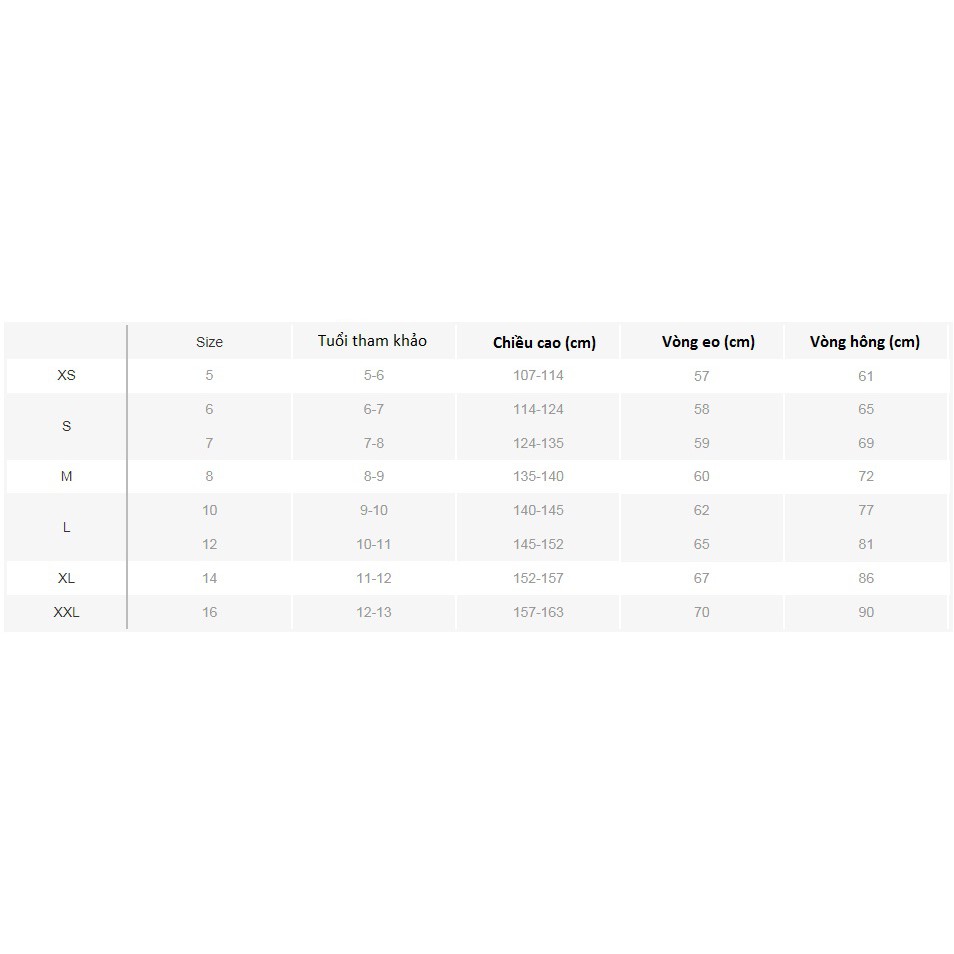 | | Size | Tuổi tham khảo | Chiều cao (cm) | Vòng eo (cm) | Vòng hông (cm) |
|---|---|---|---|---|---|
| XS | 5 | 5-6 | 107-114 | 57 | 61 |
| S | 6 | 6-7 | 114-124 | 58 | 65 |
| | 7 | 7-8 | 124-135 | 59 | 69 |
| M | 8 | 8-9 | 135-140 | 60 | 72 |
| L | 10 | 9-10 | 140-145 | 62 | 77 |
| | 12 | 10-11 | 145-152 | 65 | 81 |
| XL | 14 | 11-12 | 152-157 | 67 | 86 |
| XXL | 16 | 12-13 | 157-163 | 70 | 90 |